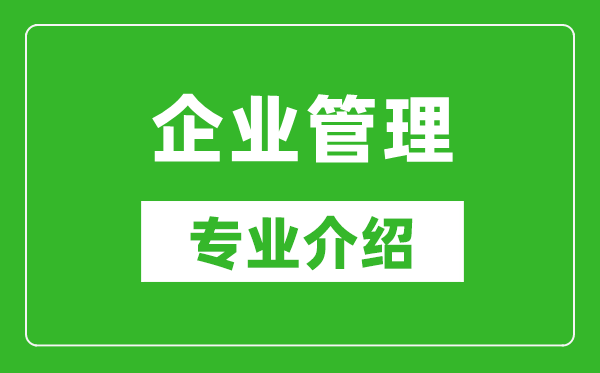 企业管理

专业介绍